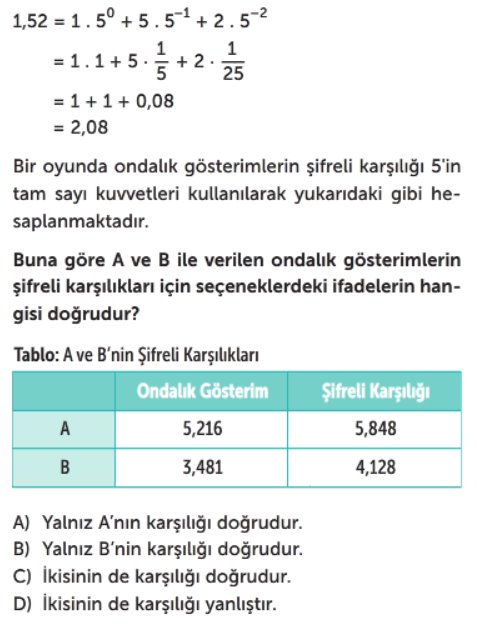 $1,52 = 1 . 5^0 + 5 . 5^{-1} + 2 . 5^{-2}$
$= 1 . 1 + 5 \cdot \frac{1}{5} + 2 \cdot \frac{1}{25}$
$= 1 + 1 + 0,08$
$= 2,08$

Bir oyunda ondalık gösterimlerin şifreli karşılığı 5'in tam sayı kuvvetleri kullanılarak yukarıdaki gibi hesaplanmaktadır.

Buna göre A ve B ile verilen ondalık gösterimlerin şifreli karşılıkları için seçeneklerdeki ifadelerin hangisi doğrudur?

Tablo: A ve B'nin Şifreli Karşılıkları

| | Ondalık Gösterim | Şifreli Karşılığı |
|---|---|---|
| A | 5,216 | 5,848 |
| B | 3,481 | 4,128 |

A) Yalnız A'nın karşılığı doğrudur.
B) Yalnız B'nin karşılığı doğrudur.
C) İkisinin de karşılığı doğrudur.
D) İkisinin de karşılığı yanlıştır.